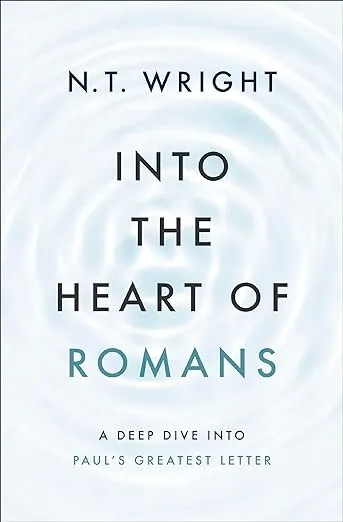 N.T. WRIGHT

INTO THE HEART OF ROMANS

A DEEP DIVE INTO PAUL'S GREATEST LETTER